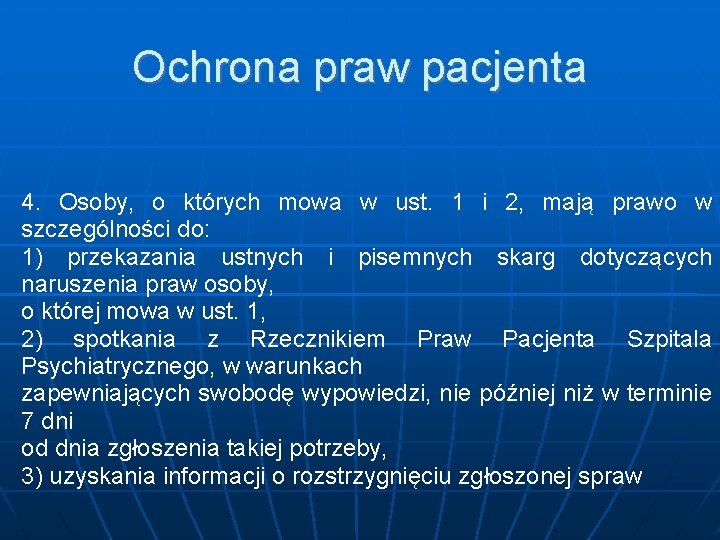 Ochrona praw pacjenta

4. Osoby, o których mowa w ust. 1 i 2, mają prawo w szczególności do:
1) przekazania ustnych i pisemnych skarg dotyczących naruszenia praw osoby,
o której mowa w ust. 1,
2) spotkania z Rzecznikiem Praw Pacjenta Szpitala Psychiatrycznego, w warunkach
zapewniających swobodę wypowiedzi, nie później niż w terminie 7 dni
od dnia zgłoszenia takiej potrzeby,
3) uzyskania informacji o rozstrzygnięciu zgłoszonej spraw